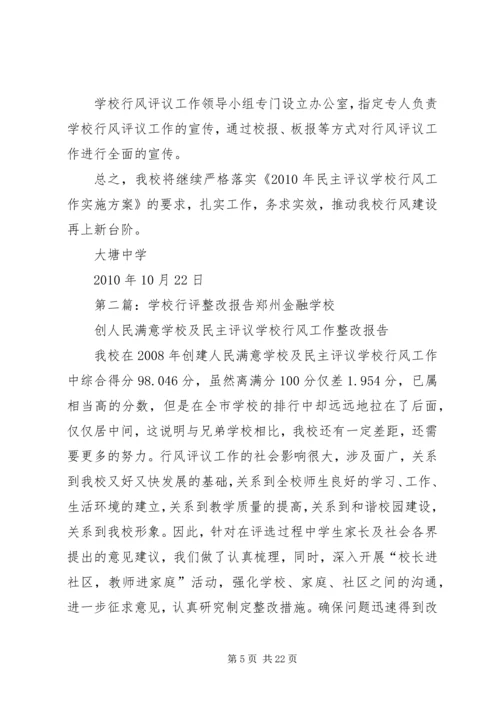 学校行风评议工作领导小组专门设立办公室，指定专人负责学校行风评议工作的宣传，通过校报、板报等方式对行风评议工作进行全面的宣传。

总之，我校将继续严格落实《2010年民主评议学校行风工作实施方案》的要求，扎实工作，务求实效，推动我校行风建设再上新台阶。

大塘中学

2010年10月22日

第二篇：学校行评整改报告郑州金融学校

创人民满意学校及民主评议学校行风工作整改报告

我校在2008年创建人民满意学校及民主评议学校行风工作中综合得分98.046分，虽然离满分100分仅差1.954分，已属相当高的分数，但是在全市学校的排行中却远远地拉在了后面，仅仅居中间，这说明与兄弟学校相比，我校还有一定差距，还需要更多的努力。行风评议工作的社会影响很大，涉及面广，关系到我校又好又快发展的基础，关系到全校师生良好的学习、工作、生活环境的建立，关系到教学质量的提高，关系到和谐校园建设，关系到我校形象。因此，针对在评选过程中学生家长及社会各界提出的意见建议，我们做了认真梳理，同时，深入开展“校长进社区，教师进家庭”活动，强化学校、家庭、社区之间的沟通，进一步征求意见，认真研究制定整改措施。确保问题迅速得到改

第5页 共22页